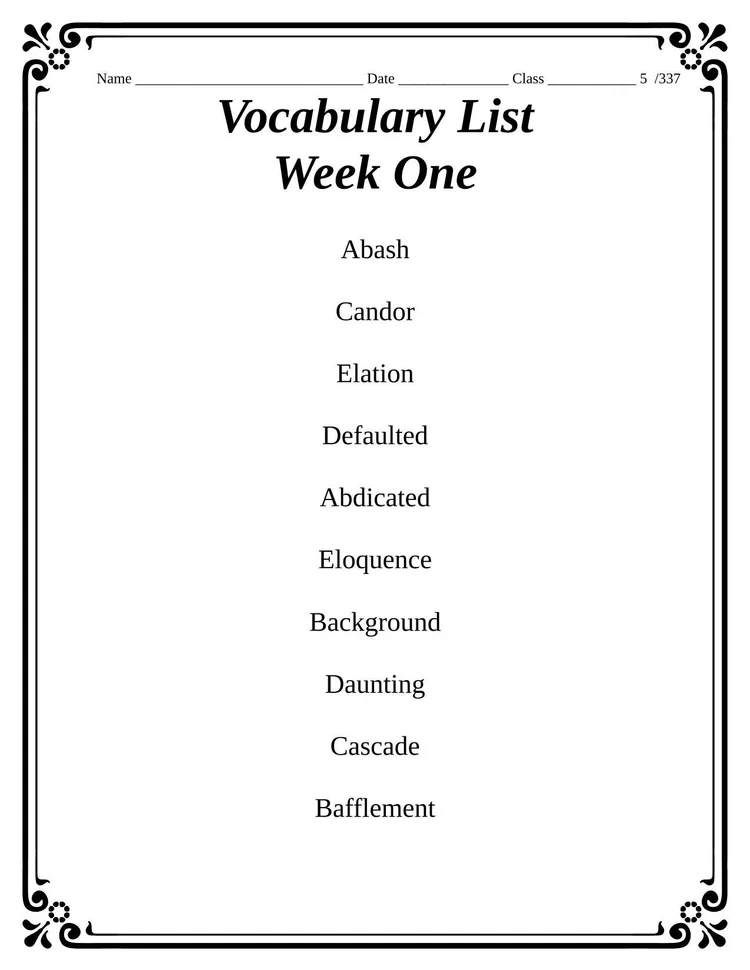 Name ______________________________ Date ______________ Class ___________ 5 /337

Vocabulary List
Week One

Abash

Candor

Elation

Defaulted

Abdicated

Eloquence

Background

Daunting

Cascade

Bafflement